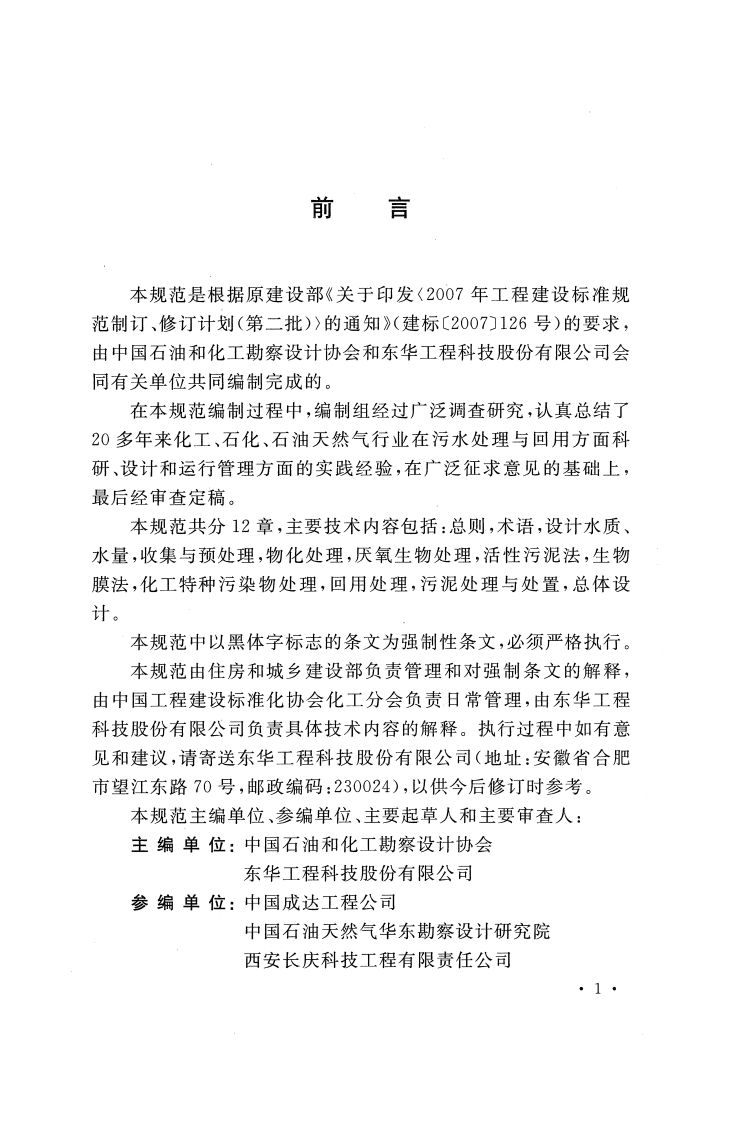 前　言

本规范是根据原建设部《关于印发〈2007年工程建设标准规范制订、修订计划(第二批)〉的通知》(建标〔2007〕126号)的要求，由中国石油和化工勘察设计协会和东华工程科技股份有限公司会同有关单位共同编制完成的。

在本规范编制过程中，编制组经过广泛调查研究，认真总结了20多年来化工、石化、石油天然气行业在污水处理与回用方面科研、设计和运行管理方面的实践经验，在广泛征求意见的基础上，最后经审查定稿。

本规范共分12章，主要技术内容包括：总则，术语，设计水质、水量，收集与预处理，物化处理，厌氧生物处理，活性污泥法，生物膜法，化工特种污染物处理，回用处理，污泥处理与处置，总体设计。

本规范中以黑体字标志的条文为强制性条文，必须严格执行。

本规范由住房和城乡建设部负责管理和对强制条文的解释，由中国工程建设标准化协会化工分会负责日常管理，由东华工程科技股份有限公司负责具体技术内容的解释。执行过程中如有意见和建议，请寄送东华工程科技股份有限公司(地址：安徽省合肥市望江东路70号，邮政编码：230024)，以供今后修订时参考。

本规范主编单位、参编单位、主要起草人和主要审查人：

主编单位：中国石油和化工勘察设计协会
东华工程科技股份有限公司

参编单位：中国成达工程公司
中国石油天然气华东勘察设计研究院
西安长庆科技工程有限责任公司

· 1 ·